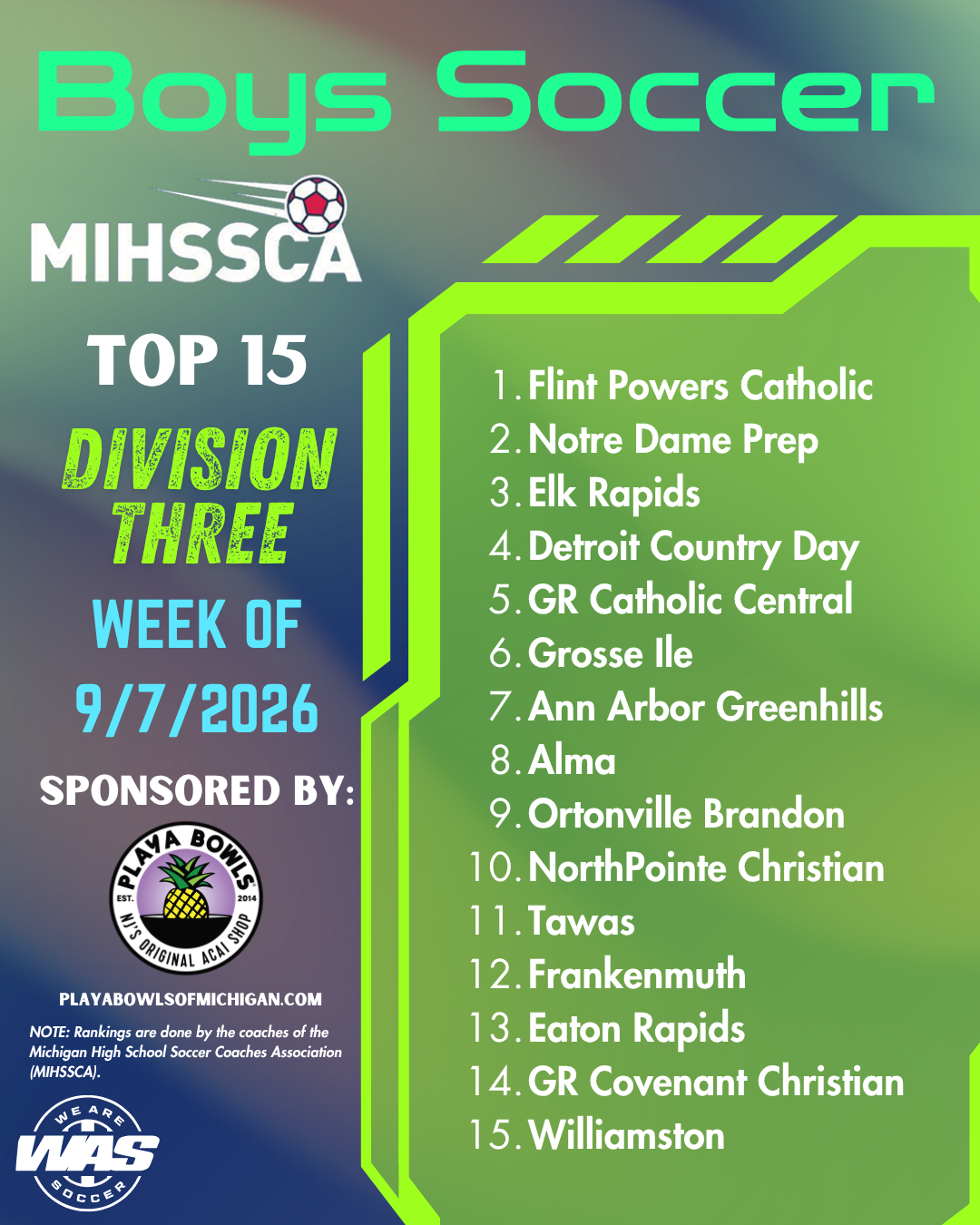 Boys Soccer

MIHSSCA

TOP 15

DIVISION THREE

WEEK OF 9/7/2026

SPONSORED BY:

PLAYA BOWLS
EST. 2014
NJ'S ORIGINAL ACAI SHOP

PLAYABOWLSOFMICHIGAN.COM

NOTE: Rankings are done by the coaches of the Michigan High School Soccer Coaches Association (MIHSSCA).

WE ARE WAS SOCCER

1. Flint Powers Catholic
2. Notre Dame Prep
3. Elk Rapids
4. Detroit Country Day
5. GR Catholic Central
6. Grosse Ile
7. Ann Arbor Greenhills
8. Alma
9. Ortonville Brandon
10. NorthPointe Christian
11. Tawas
12. Frankenmuth
13. Eaton Rapids
14. GR Covenant Christian
15. Williamston